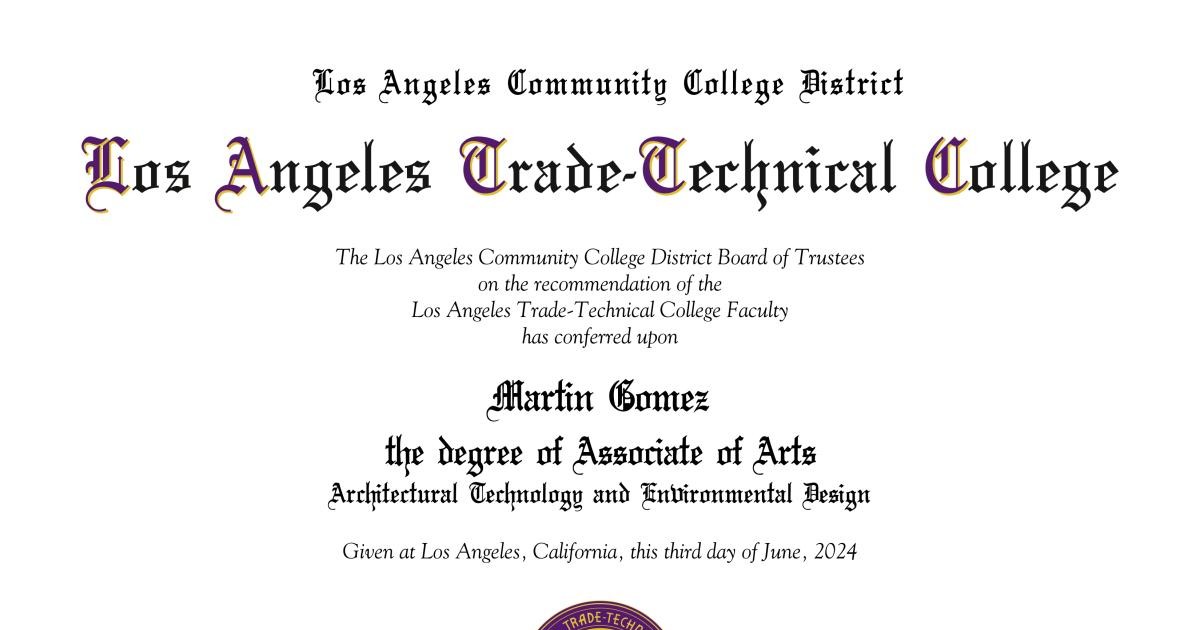 Los Angeles Community College District

Los Angeles Trade-Technical College

The Los Angeles Community College District Board of Trustees
on the recommendation of the
Los Angeles Trade-Technical College Faculty
has conferred upon

Martin Gomez

the degree of Associate of Arts

Architectural Technology and Environmental Design

Given at Los Angeles, California, this third day of June, 2024